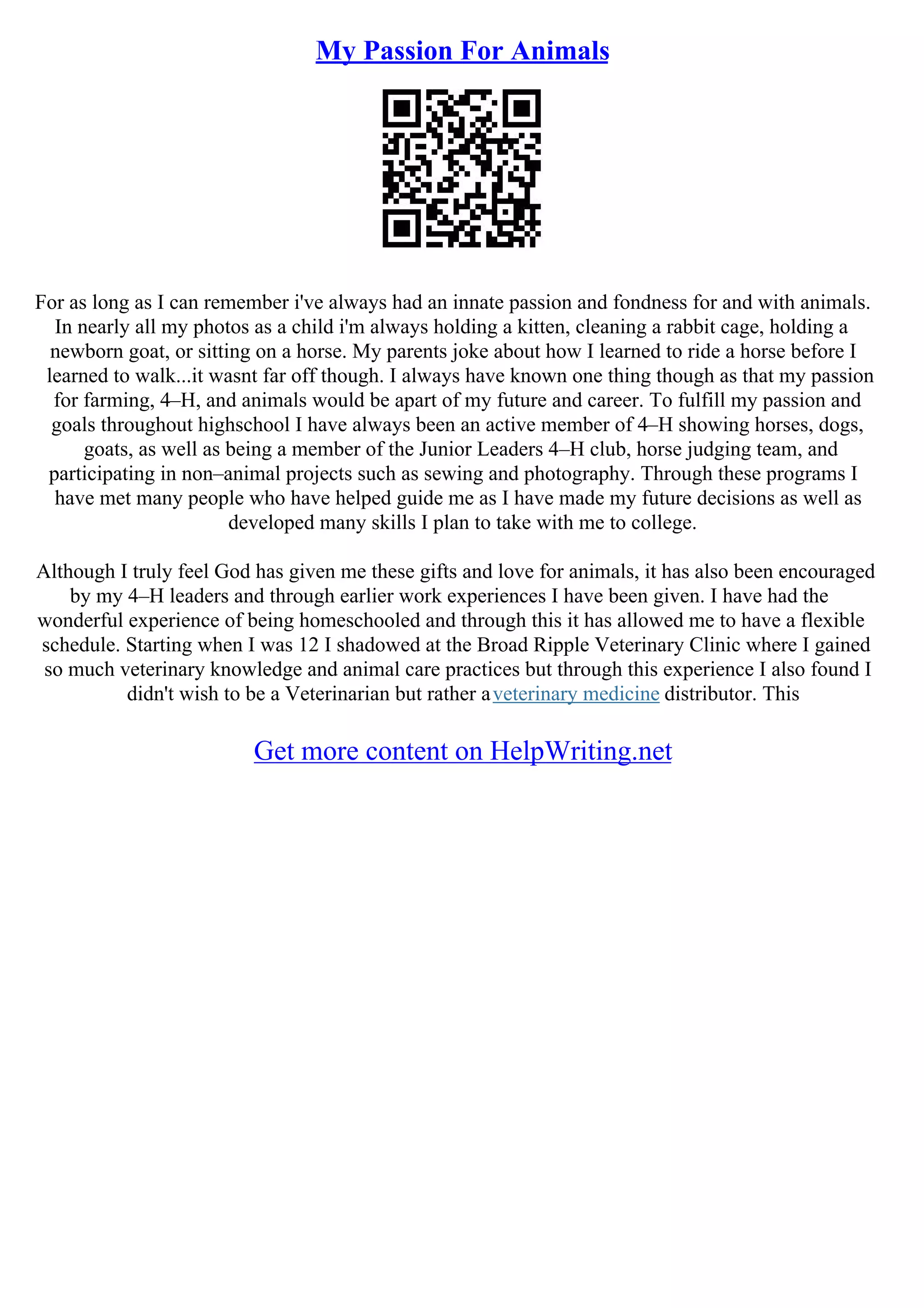 My Passion For Animals

For as long as I can remember i've always had an innate passion and fondness for and with animals. In nearly all my photos as a child i'm always holding a kitten, cleaning a rabbit cage, holding a newborn goat, or sitting on a horse. My parents joke about how I learned to ride a horse before I learned to walk...it wasnt far off though. I always have known one thing though as that my passion for farming, 4–H, and animals would be apart of my future and career. To fulfill my passion and goals throughout highschool I have always been an active member of 4–H showing horses, dogs, goats, as well as being a member of the Junior Leaders 4–H club, horse judging team, and participating in non–animal projects such as sewing and photography. Through these programs I have met many people who have helped guide me as I have made my future decisions as well as developed many skills I plan to take with me to college.

Although I truly feel God has given me these gifts and love for animals, it has also been encouraged by my 4–H leaders and through earlier work experiences I have been given. I have had the wonderful experience of being homeschooled and through this it has allowed me to have a flexible schedule. Starting when I was 12 I shadowed at the Broad Ripple Veterinary Clinic where I gained so much veterinary knowledge and animal care practices but through this experience I also found I didn't wish to be a Veterinarian but rather a veterinary medicine distributor. This

Get more content on HelpWriting.net